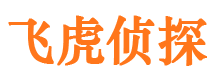 飞虎侦探